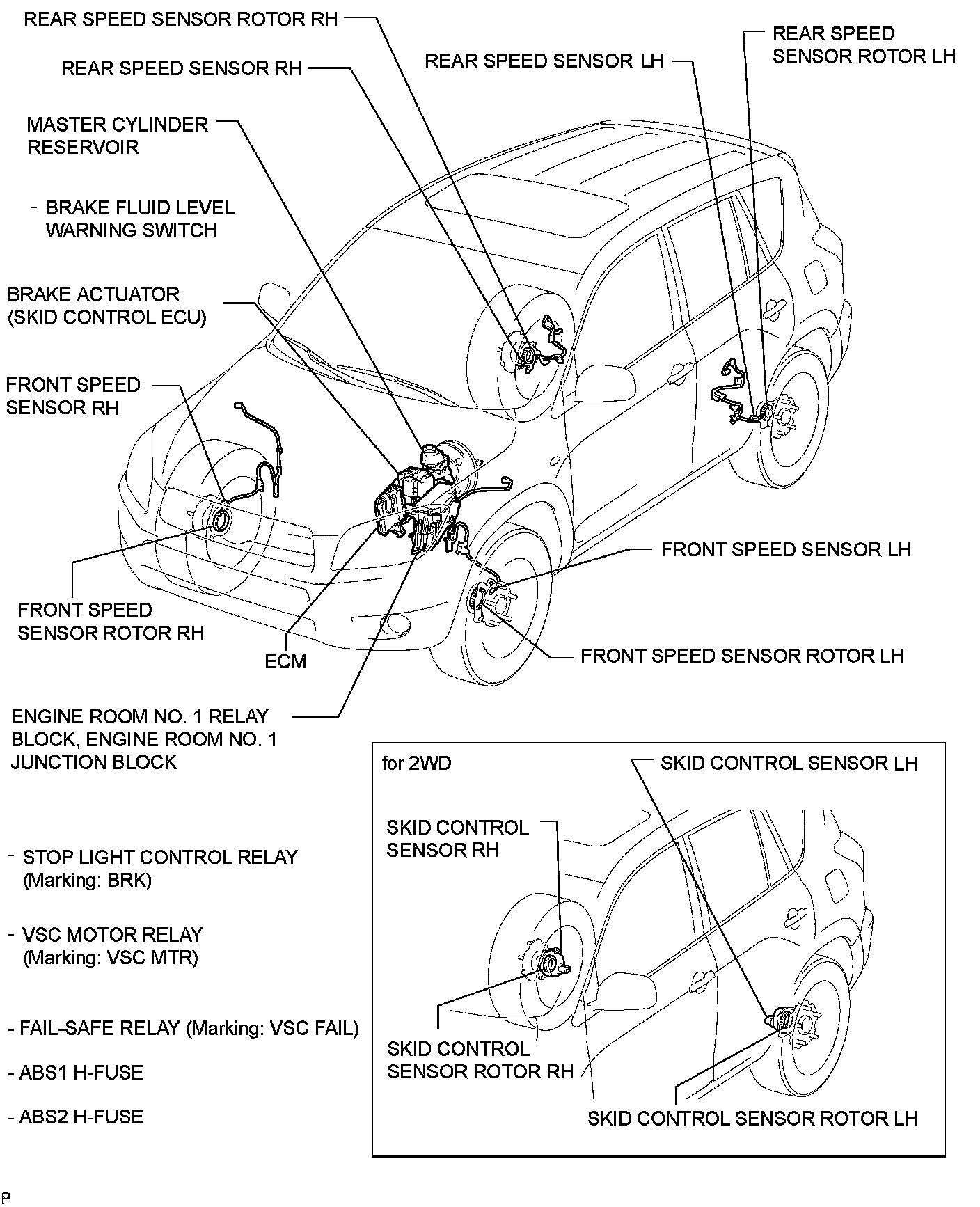 REAR SPEED SENSOR ROTOR RH

REAR SPEED SENSOR RH

REAR SPEED SENSOR LH

REAR SPEED SENSOR ROTOR LH

MASTER CYLINDER RESERVOIR

- BRAKE FLUID LEVEL WARNING SWITCH

BRAKE ACTUATOR (SKID CONTROL ECU)

FRONT SPEED SENSOR RH

FRONT SPEED SENSOR LH

FRONT SPEED SENSOR ROTOR RH

ECM

FRONT SPEED SENSOR ROTOR LH

ENGINE ROOM NO. 1 RELAY BLOCK, ENGINE ROOM NO. 1 JUNCTION BLOCK

- STOP LIGHT CONTROL RELAY (Marking: BRK)

- VSC MOTOR RELAY (Marking: VSC MTR)

- FAIL-SAFE RELAY (Marking: VSC FAIL)

- ABS1 H-FUSE

- ABS2 H-FUSE

for 2WD

SKID CONTROL SENSOR LH

SKID CONTROL SENSOR RH

SKID CONTROL SENSOR ROTOR RH

SKID CONTROL SENSOR ROTOR LH

P